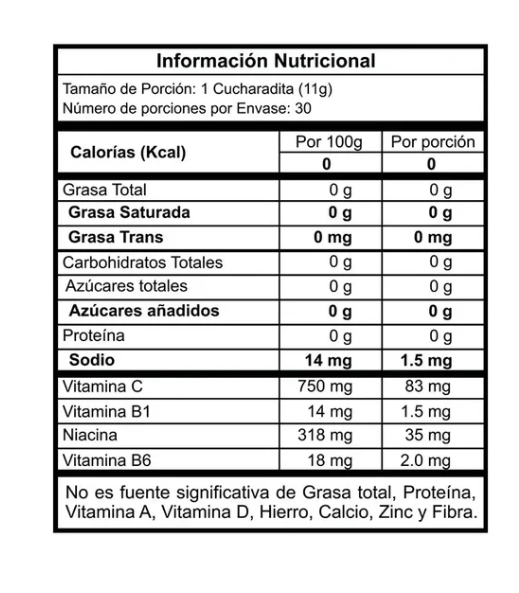 Información Nutricional

Tamaño de Porción: 1 Cucharadita (11g)
Número de porciones por Envase: 30

| Calorías (Kcal) | Por 100g | Por porción |
|---|---|---|
| | 0 | 0 |
| Grasa Total | 0 g | 0 g |
| Grasa Saturada | 0 g | 0 g |
| Grasa Trans | 0 mg | 0 mg |
| Carbohidratos Totales | 0 g | 0 g |
| Azúcares totales | 0 g | 0 g |
| Azúcares añadidos | 0 g | 0 g |
| Proteína | 0 g | 0 g |
| Sodio | 14 mg | 1.5 mg |
| Vitamina C | 750 mg | 83 mg |
| Vitamina B1 | 14 mg | 1.5 mg |
| Niacina | 318 mg | 35 mg |
| Vitamina B6 | 18 mg | 2.0 mg |

No es fuente significativa de Grasa total, Proteína, Vitamina A, Vitamina D, Hierro, Calcio, Zinc y Fibra.